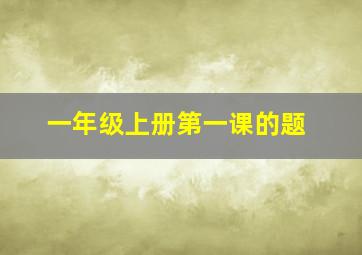 一年级上册第一课的题